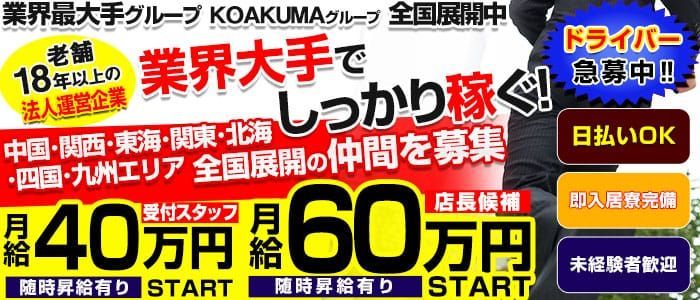 業界最大手グループ KOAKUMAグループ 全国展開中

老舗
18年以上の
法人運営企業

業界大手で
しっかり稼ぐ!

ドライバー
急募中!!

中国・関西・東海・関東・北海
・四国・九州エリア 全国展開の仲間を募集

日払いOK

即入居寮完備

未経験者歓迎

受付スタッフ
月給40万円
随時昇給有り START

店長候補
月給60万円
随時昇給有り START